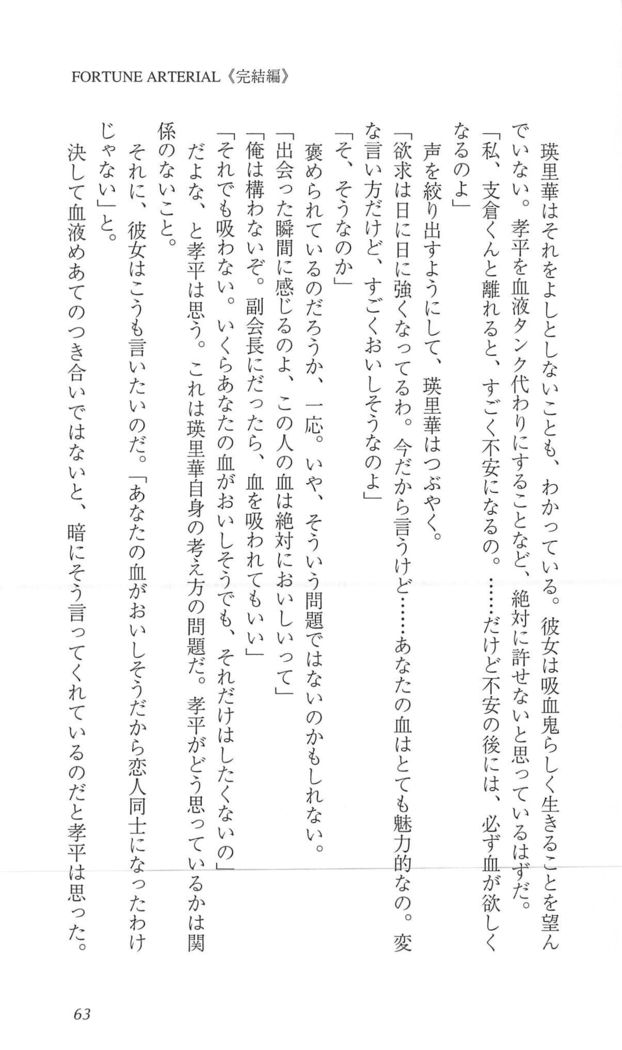 FORTUNE ARTERIAL《完結編》

瑛里華はそれをよしとしないことも、わかっている。彼女は吸血鬼らしく生きることを望んでいない。孝平を血液タンク代わりにすることなど、絶対に許せないと思っているはずだ。

「私、支倉くんと離れると、すごく不安になるの。……だけど不安の後には、必ず血が欲しくなるのよ」

声を絞り出すようにして、瑛里華はつぶやく。

「欲求は日に日に強くなってるわ。今だから言うけど……あなたの血はとても魅力的なの。変な言い方だけど、すごくおいしそうなのよ」

「そ、そうなのか」

褒められているのだろうか、一応。いや、そういう問題ではないのかもしれない。

「出会った瞬間に感じるのよ、この人の血は絶対においしいって」

「俺は構わないぞ。副会長にだったら、血を吸われてもいい」

「それでも吸わない。いくらあなたの血がおいしそうでも、それだけはしたくないの」

だよな、と孝平は思う。これは瑛里華自身の考え方の問題だ。孝平がどう思っているかは関係のないこと。

それに、彼女はこうも言いたいのだ。「あなたの血がおいしそうだから恋人同士になったわけじゃない」と。

決して血液めあてのつき合いではないと、暗にそう言ってくれているのだと孝平は思った。

63